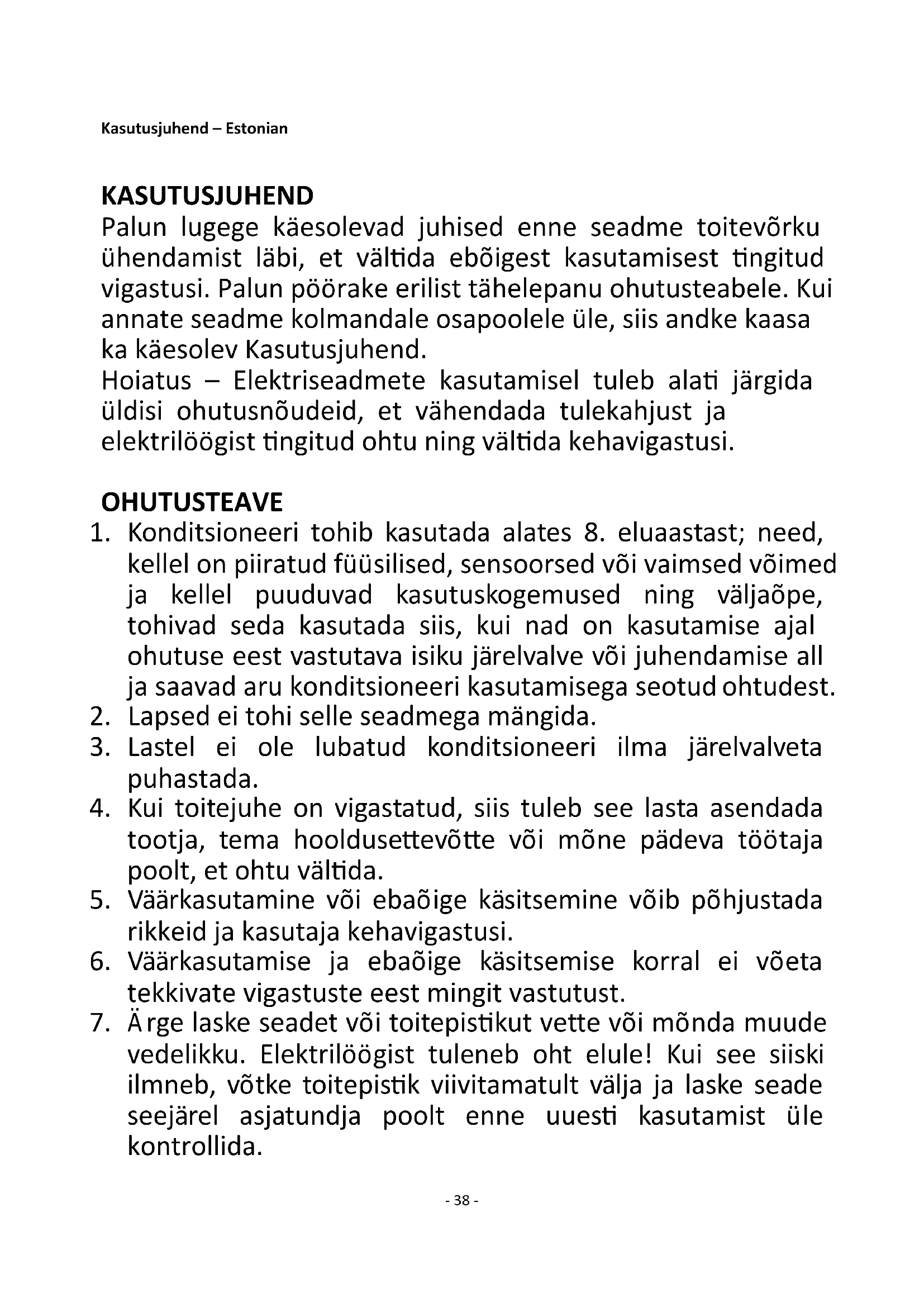 Kasutusjuhend – Estonian

KASUTUSJUHEND
Palun lugege käesolevad juhised enne seadme toitevõrku ühendamist läbi, et vältida ebõigest kasutamisest tingitud vigastusi. Palun pöörake erilist tähelepanu ohutusteabele. Kui annate seadme kolmandale osapoolele üle, siis andke kaasa ka käesolev Kasutusjuhend.
Hoiatus – Elektriseadmete kasutamisel tuleb alati järgida üldisi ohutusnõudeid, et vähendada tulekahjust ja elektrilöögist tingitud ohtu ning vältida kehavigastusi.

OHUTUSTEAVE
1. Konditsioneeri tohib kasutada alates 8. eluaastast; need, kellel on piiratud füüsilised, sensoorsed või vaimsed võimed ja kellel puuduvad kasutuskogemused ning väljaõpe, tohivad seda kasutada siis, kui nad on kasutamise ajal ohutuse eest vastutava isiku järelvalve või juhendamise all ja saavad aru konditsioneeri kasutamisega seotud ohtudest.
2. Lapsed ei tohi selle seadmega mängida.
3. Lastel ei ole lubatud konditsioneeri ilma järelvalveta puhastada.
4. Kui toitejuhe on vigastatud, siis tuleb see lasta asendada tootja, tema hooldusettevõtte või mõne pädeva töötaja poolt, et ohtu vältida.
5. Väärkasutamine või ebaõige käsitsemine võib põhjustada rikkeid ja kasutaja kehavigastusi.
6. Väärkasutamise ja ebaõige käsitsemise korral ei võeta tekkivate vigastuste eest mingit vastutust.
7. Ärge laske seadet või toitepistikut vette või mõnda muude vedelikku. Elektrilöögist tuleneb oht elule! Kui see siiski ilmneb, võtke toitepistik viivitamatult välja ja laske seade seejärel asjatundja poolt enne uuesti kasutamist üle kontrollida.

- 38 -